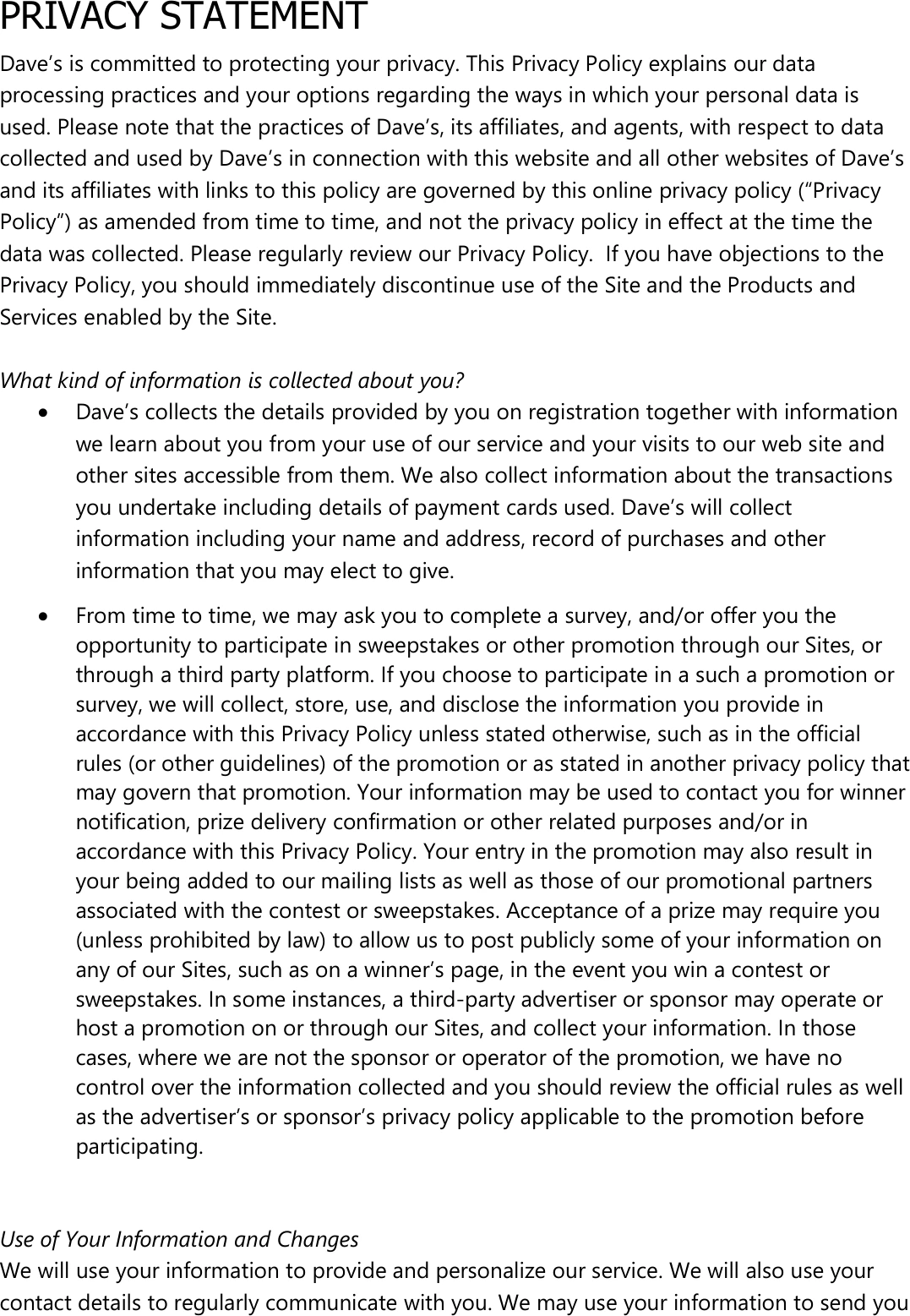 PRIVACY STATEMENT

Dave's is committed to protecting your privacy. This Privacy Policy explains our data processing practices and your options regarding the ways in which your personal data is used. Please note that the practices of Dave's, its affiliates, and agents, with respect to data collected and used by Dave's in connection with this website and all other websites of Dave's and its affiliates with links to this policy are governed by this online privacy policy ("Privacy Policy") as amended from time to time, and not the privacy policy in effect at the time the data was collected. Please regularly review our Privacy Policy.  If you have objections to the Privacy Policy, you should immediately discontinue use of the Site and the Products and Services enabled by the Site.

What kind of information is collected about you?

• Dave's collects the details provided by you on registration together with information we learn about you from your use of our service and your visits to our web site and other sites accessible from them. We also collect information about the transactions you undertake including details of payment cards used. Dave's will collect information including your name and address, record of purchases and other information that you may elect to give.

• From time to time, we may ask you to complete a survey, and/or offer you the opportunity to participate in sweepstakes or other promotion through our Sites, or through a third party platform. If you choose to participate in a such a promotion or survey, we will collect, store, use, and disclose the information you provide in accordance with this Privacy Policy unless stated otherwise, such as in the official rules (or other guidelines) of the promotion or as stated in another privacy policy that may govern that promotion. Your information may be used to contact you for winner notification, prize delivery confirmation or other related purposes and/or in accordance with this Privacy Policy. Your entry in the promotion may also result in your being added to our mailing lists as well as those of our promotional partners associated with the contest or sweepstakes. Acceptance of a prize may require you (unless prohibited by law) to allow us to post publicly some of your information on any of our Sites, such as on a winner's page, in the event you win a contest or sweepstakes. In some instances, a third-party advertiser or sponsor may operate or host a promotion on or through our Sites, and collect your information. In those cases, where we are not the sponsor or operator of the promotion, we have no control over the information collected and you should review the official rules as well as the advertiser's or sponsor's privacy policy applicable to the promotion before participating.

Use of Your Information and Changes

We will use your information to provide and personalize our service. We will also use your contact details to regularly communicate with you. We may use your information to send you